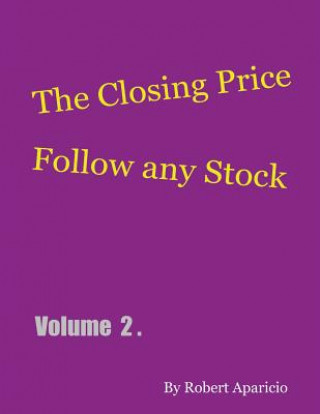 The Closing Price

Follow any Stock

Volume 2 .

By Robert Aparicio